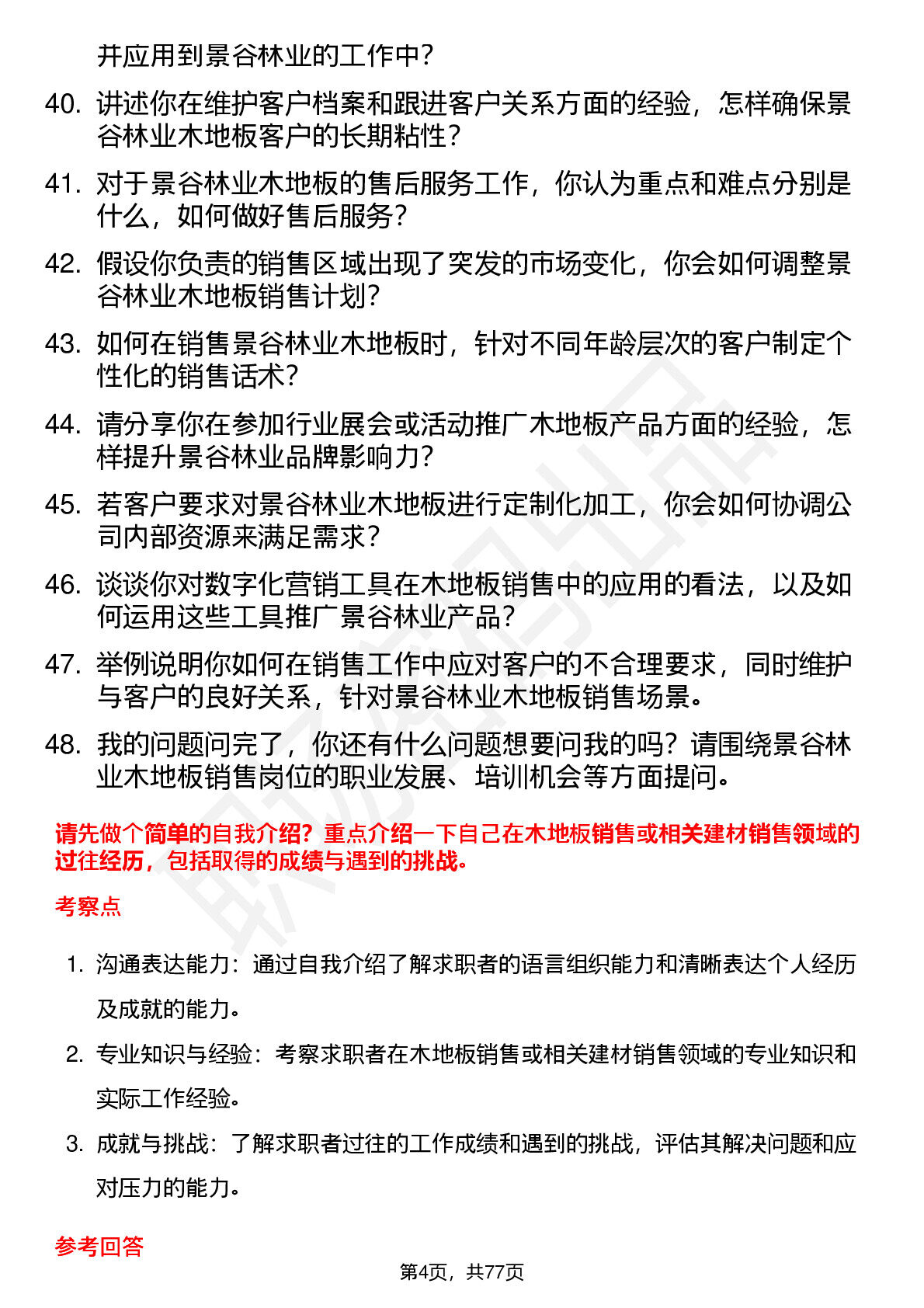 并应用到景谷林业的工作中？

40. 讲述你在维护客户档案和跟进客户关系方面的经验，怎样确保景谷林业木地板客户的长期粘性？

41. 对于景谷林业木地板的售后服务工作，你认为重点和难点分别是什么，如何做好售后服务？

42. 假设你负责的销售区域出现了突发的市场变化，你会如何调整景谷林业木地板销售计划？

43. 如何在销售景谷林业木地板时，针对不同年龄层次的客户制定个性化的销售话术？

44. 请分享你在参加行业展会或活动推广木地板产品方面的经验，怎样提升景谷林业品牌影响力？

45. 若客户要求对景谷林业木地板进行定制化加工，你会如何协调公司内部资源来满足需求？

46. 谈谈你对数字化营销工具在木地板销售中的应用的看法，以及如何运用这些工具推广景谷林业产品？

47. 举例说明你如何在销售工作中应对客户的不合理要求，同时维护与客户的良好关系，针对景谷林业木地板销售场景。

48. 我的问题问完了，你还有什么问题想要问我的吗？请围绕景谷林业木地板销售岗位的职业发展、培训机会等方面提问。

请先做个简单的自我介绍？重点介绍一下自己在木地板销售或相关建材销售领域的过往经历，包括取得的成绩与遇到的挑战。

考察点

1. 沟通表达能力：通过自我介绍了解求职者的语言组织能力和清晰表达个人经历及成就的能力。

2. 专业知识与经验：考察求职者在木地板销售或相关建材销售领域的专业知识和实际工作经验。

3. 成就与挑战：了解求职者过往的工作成绩和遇到的挑战，评估其解决问题和应对压力的能力。

参考回答

第4页，共77页